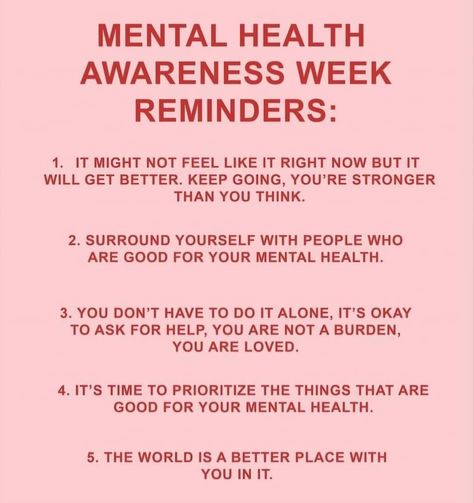 MENTAL HEALTH AWARENESS WEEK REMINDERS:

1. IT MIGHT NOT FEEL LIKE IT RIGHT NOW BUT IT WILL GET BETTER. KEEP GOING, YOU'RE STRONGER THAN YOU THINK.

2. SURROUND YOURSELF WITH PEOPLE WHO ARE GOOD FOR YOUR MENTAL HEALTH.

3. YOU DON'T HAVE TO DO IT ALONE, IT'S OKAY TO ASK FOR HELP, YOU ARE NOT A BURDEN, YOU ARE LOVED.

4. IT'S TIME TO PRIORITIZE THE THINGS THAT ARE GOOD FOR YOUR MENTAL HEALTH.

5. THE WORLD IS A BETTER PLACE WITH YOU IN IT.